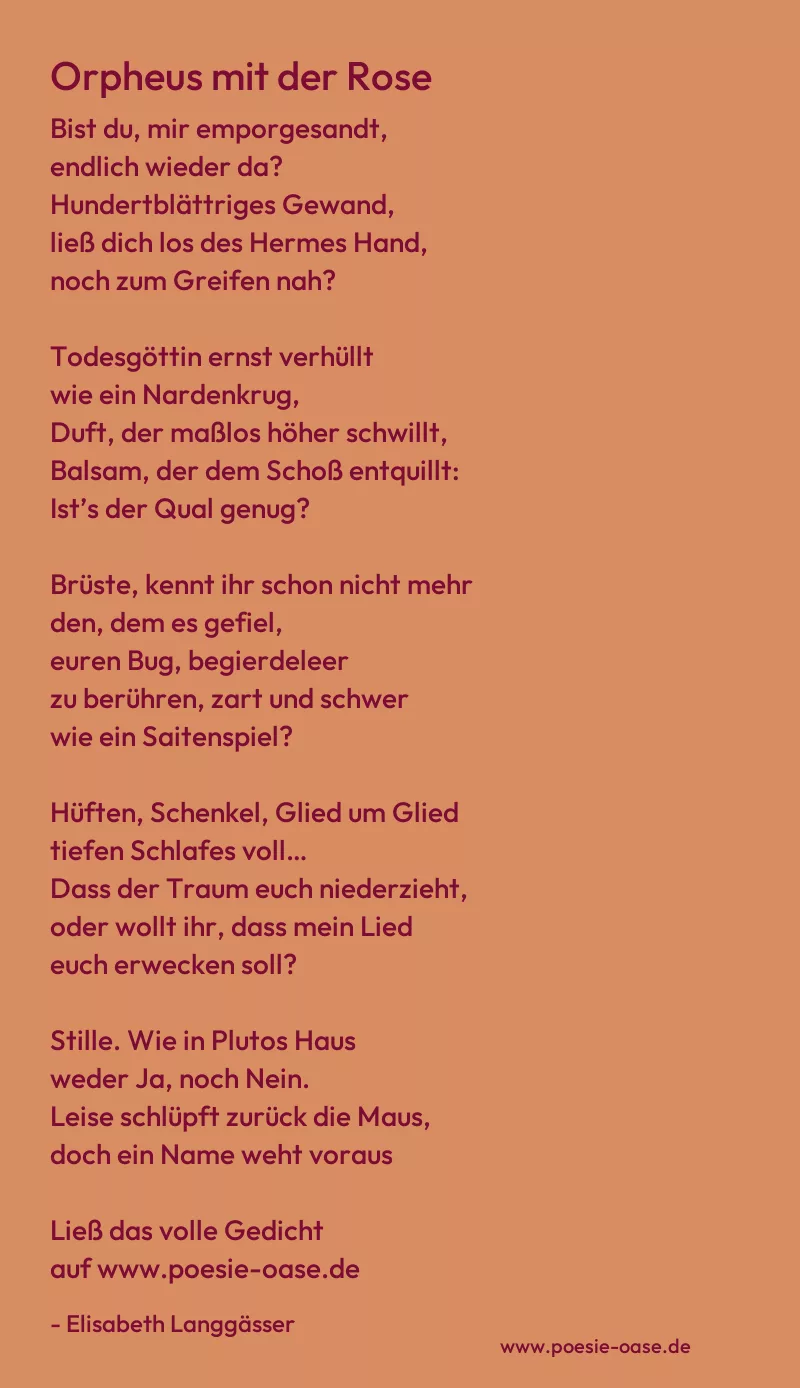 Orpheus mit der Rose

Bist du, mir emporgesandt,
endlich wieder da?
Hundertblättriges Gewand,
ließ dich los des Hermes Hand,
noch zum Greifen nah?

Todesgöttin ernst verhüllt
wie ein Nardenkrug,
Duft, der maßlos höher schwillt,
Balsam, der dem Schoß entquillt:
Ist's der Qual genug?

Brüste, kennt ihr schon nicht mehr
den, dem es gefiel,
euren Bug, begierdeleer
zu berühren, zart und schwer
wie ein Saitenspiel?

Hüften, Schenkel, Glied um Glied
tiefen Schlafes voll...
Dass der Traum euch niederzieht,
oder wollt ihr, dass mein Lied
euch erwecken soll?

Stille. Wie in Plutos Haus
weder Ja, noch Nein.
Leise schlüpft zurück die Maus,
doch ein Name weht voraus

Ließ das volle Gedicht
auf www.poesie-oase.de

- Elisabeth Langgässer

www.poesie-oase.de